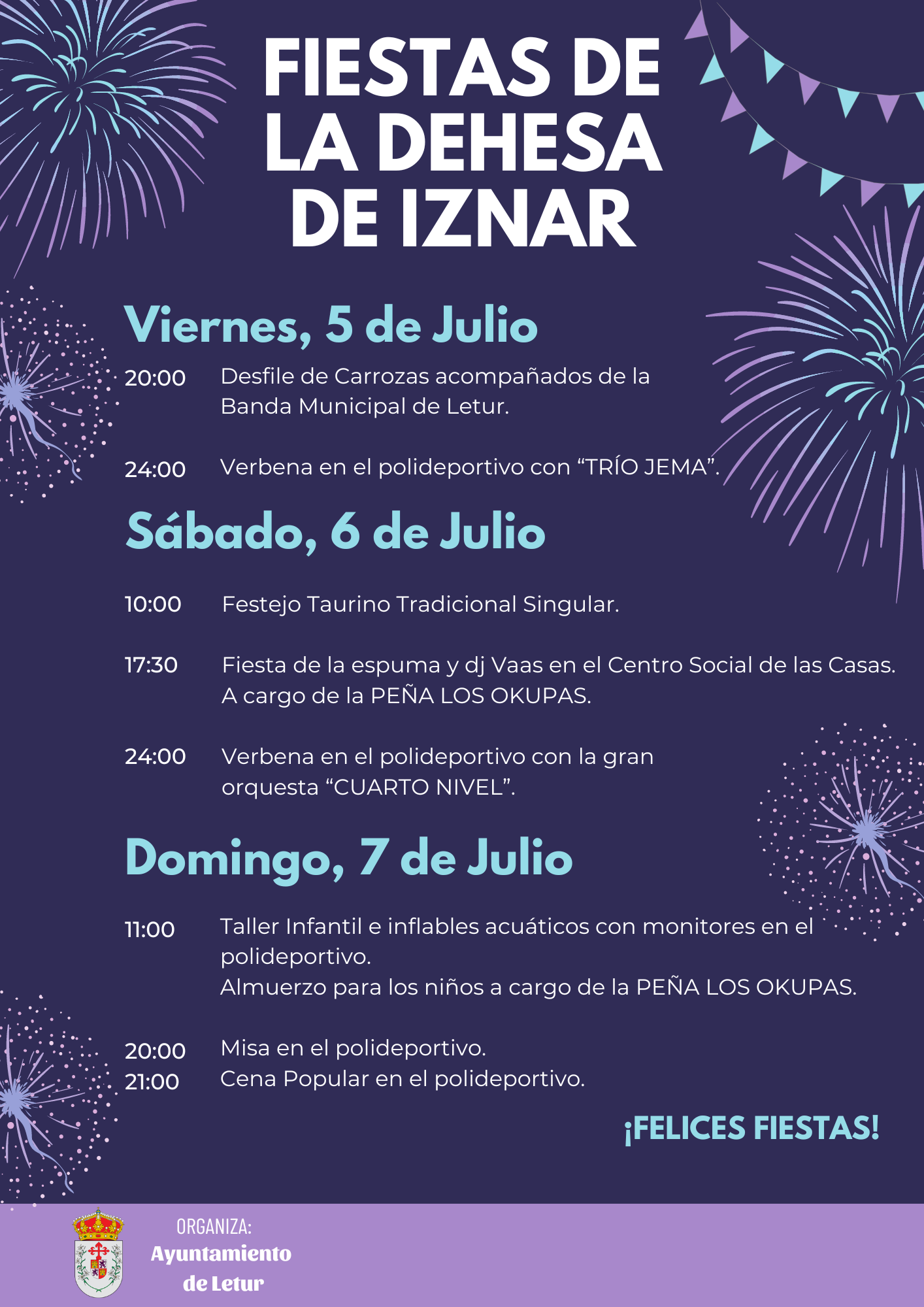 FIESTAS DE LA DEHESA DE IZNAR

Viernes, 5 de Julio

20:00 Desfile de Carrozas acompañados de la Banda Municipal de Letur.

24:00 Verbena en el polideportivo con “TRÍO JEMA”.

Sábado, 6 de Julio

10:00 Festejo Taurino Tradicional Singular.

17:30 Fiesta de la espuma y dj Vaas en el Centro Social de las Casas. A cargo de la PEÑA LOS OKUPAS.

24:00 Verbena en el polideportivo con la gran orquesta “CUARTO NIVEL”.

Domingo, 7 de Julio

11:00 Taller Infantil e inflables acuáticos con monitores en el polideportivo.
Almuerzo para los niños a cargo de la PEÑA LOS OKUPAS.

20:00 Misa en el polideportivo.
21:00 Cena Popular en el polideportivo.

¡FELICES FIESTAS!

ORGANIZA:
Ayuntamiento de Letur